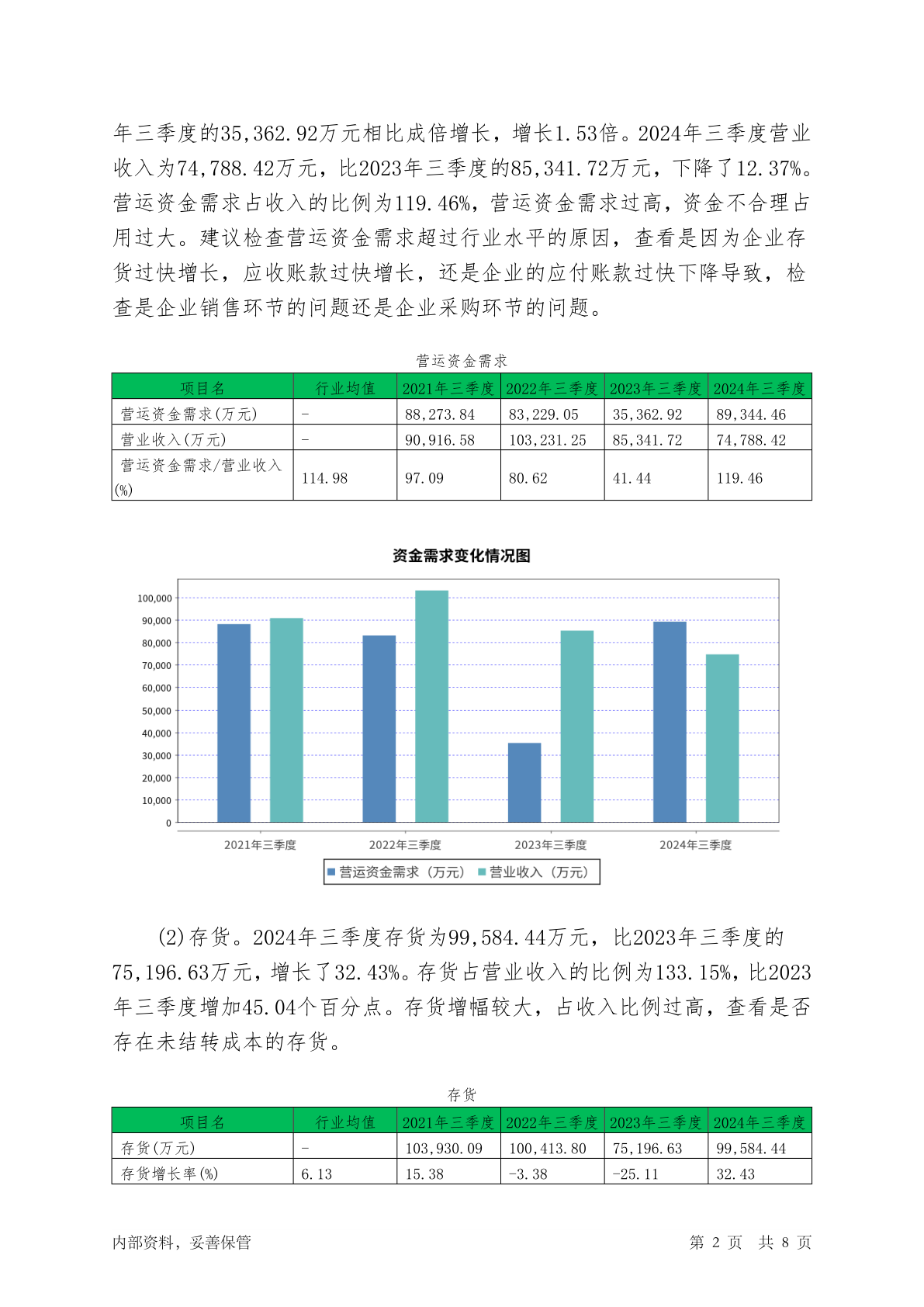 年三季度的35,362.92万元相比成倍增长，增长1.53倍。2024年三季度营业收入为74,788.42万元，比2023年三季度的85,341.72万元，下降了12.37%。营运资金需求占收入的比例为119.46%，营运资金需求过高，资金不合理占用过大。建议检查营运资金需求超过行业水平的原因，查看是因为企业存货过快增长，应收账款过快增长，还是企业的应付账款过快下降导致，检查是企业销售环节的问题还是企业采购环节的问题。

营运资金需求

| 项目名 | 行业均值 | 2021年三季度 | 2022年三季度 | 2023年三季度 | 2024年三季度 |
|---|---|---|---|---|---|
| 营运资金需求(万元) | - | 88,273.84 | 83,229.05 | 35,362.92 | 89,344.46 |
| 营业收入(万元) | - | 90,916.58 | 103,231.25 | 85,341.72 | 74,788.42 |
| 营运资金需求/营业收入(%) | 114.98 | 97.09 | 80.62 | 41.44 | 119.46 |

资金需求变化情况图

100,000
90,000
80,000
70,000
60,000
50,000
40,000
30,000
20,000
10,000
0

2021年三季度 2022年三季度 2023年三季度 2024年三季度

营运资金需求（万元） 营业收入（万元）

(2)存货。2024年三季度存货为99,584.44万元，比2023年三季度的75,196.63万元，增长了32.43%。存货占营业收入的比例为133.15%，比2023年三季度增加45.04个百分点。存货增幅较大，占收入比例过高，查看是否存在未结转成本的存货。

存货

| 项目名 | 行业均值 | 2021年三季度 | 2022年三季度 | 2023年三季度 | 2024年三季度 |
|---|---|---|---|---|---|
| 存货(万元) | - | 103,930.09 | 100,413.80 | 75,196.63 | 99,584.44 |
| 存货增长率(%) | 6.13 | 15.38 | -3.38 | -25.11 | 32.43 |

内部资料，妥善保管 第 2 页 共 8 页